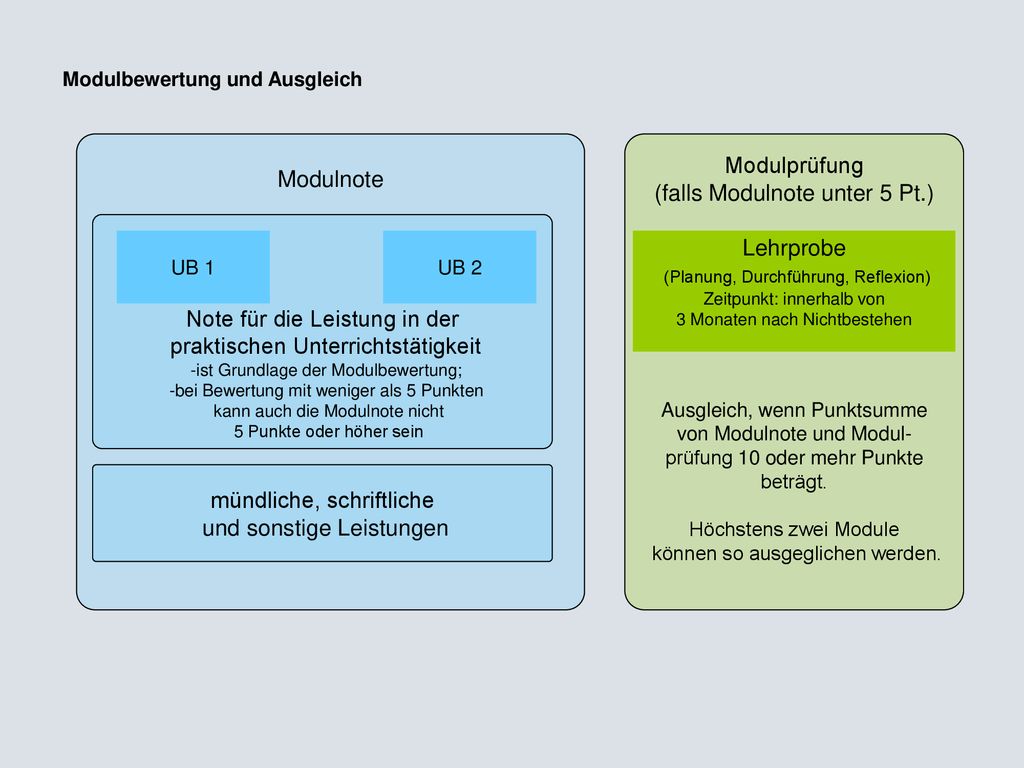 Modulbewertung und Ausgleich

Modulnote

UB 1

UB 2

Note für die Leistung in der praktischen Unterrichtstätigkeit
-ist Grundlage der Modulbewertung;
-bei Bewertung mit weniger als 5 Punkten kann auch die Modulnote nicht 5 Punkte oder höher sein

mündliche, schriftliche und sonstige Leistungen

Modulprüfung
(falls Modulnote unter 5 Pt.)

Lehrprobe
(Planung, Durchführung, Reflexion)
Zeitpunkt: innerhalb von 3 Monaten nach Nichtbestehen

Ausgleich, wenn Punktsumme von Modulnote und Modulprüfung 10 oder mehr Punkte beträgt.

Höchstens zwei Module können so ausgeglichen werden.